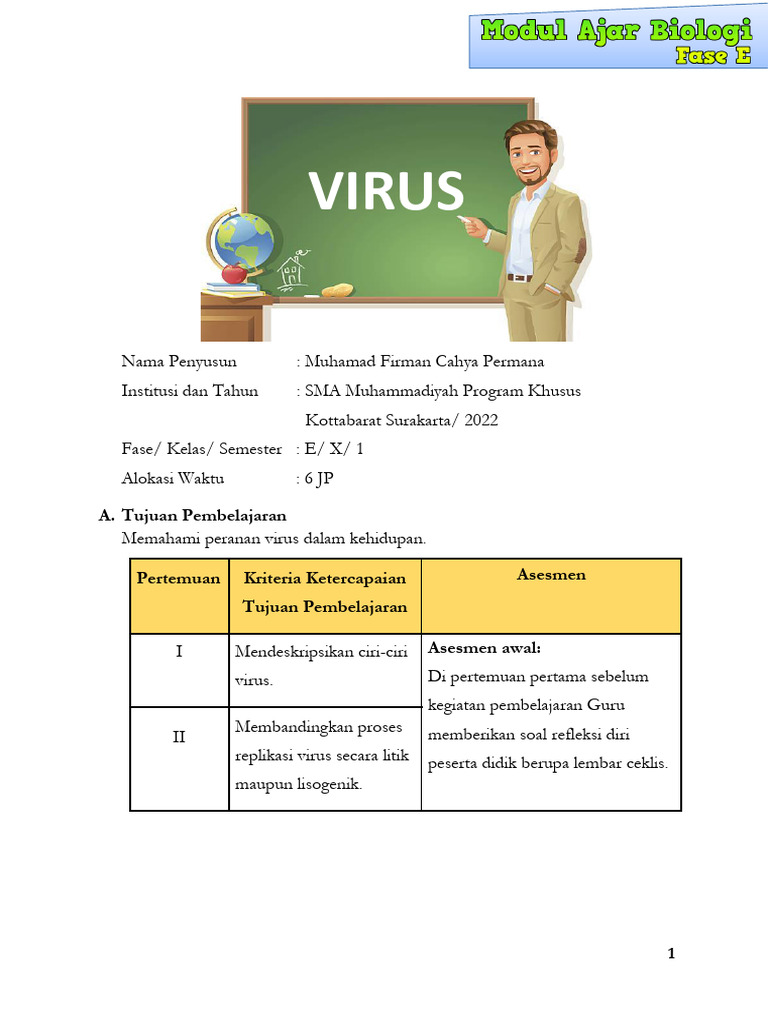 Modul Ajar Biologi
Fase E

VIRUS

Nama Penyusun : Muhamad Firman Cahya Permana
Institusi dan Tahun : SMA Muhammadiyah Program Khusus Kottabarat Surakarta/ 2022
Fase/ Kelas/ Semester : E/ X/ 1
Alokasi Waktu : 6 JP

A. Tujuan Pembelajaran
Memahami peranan virus dalam kehidupan.

| Pertemuan | Kriteria Ketercapaian Tujuan Pembelajaran | Asesmen |
|---|---|---|
| I | Mendeskripsikan ciri-ciri virus. | Asesmen awal: Di pertemuan pertama sebelum kegiatan pembelajaran Guru memberikan soal refleksi diri peserta didik berupa lembar ceklis. |
| II | Membandingkan proses replikasi virus secara litik maupun lisogenik. | |

1